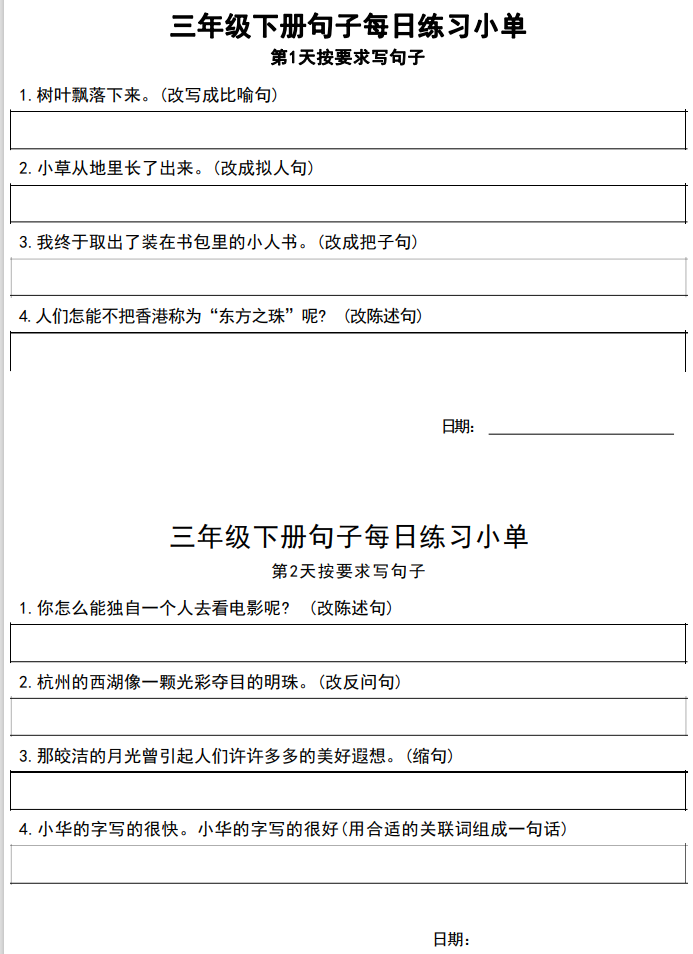 三年级下册句子每日练习小单

第1天按要求写句子

1. 树叶飘落下来。(改写成比喻句)

2. 小草从地里长了出来。(改成拟人句)

3. 我终于取出了装在书包里的小人书。(改成把子句)

4. 人们怎能不把香港称为“东方之珠”呢? (改陈述句)

日期:

三年级下册句子每日练习小单

第2天按要求写句子

1. 你怎么能独自一个人去看电影呢? (改陈述句)

2. 杭州的西湖像一颗光彩夺目的明珠。(改反问句)

3. 那皎洁的月光曾引起人们许许多多的美好遐想。(缩句)

4. 小华的字写的很快。小华的字写的很好(用合适的关联词组成一句话)

日期: